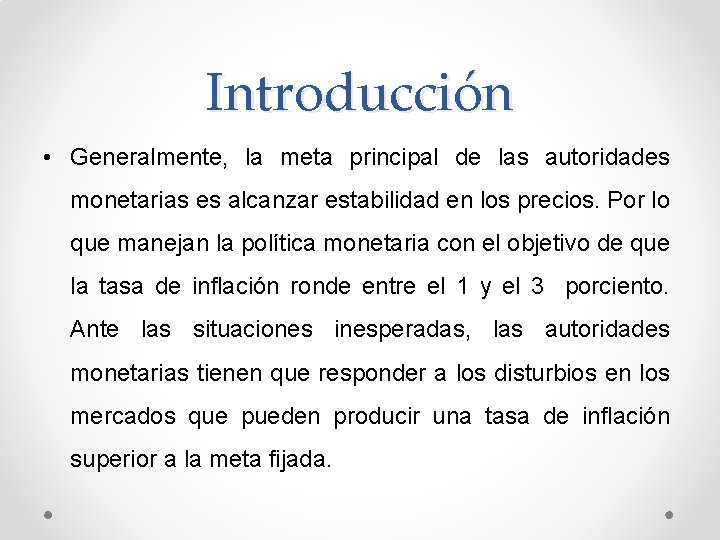 Introducción

• Generalmente, la meta principal de las autoridades monetarias es alcanzar estabilidad en los precios. Por lo que manejan la política monetaria con el objetivo de que la tasa de inflación ronde entre el 1 y el 3 porciento. Ante las situaciones inesperadas, las autoridades monetarias tienen que responder a los disturbios en los mercados que pueden producir una tasa de inflación superior a la meta fijada.